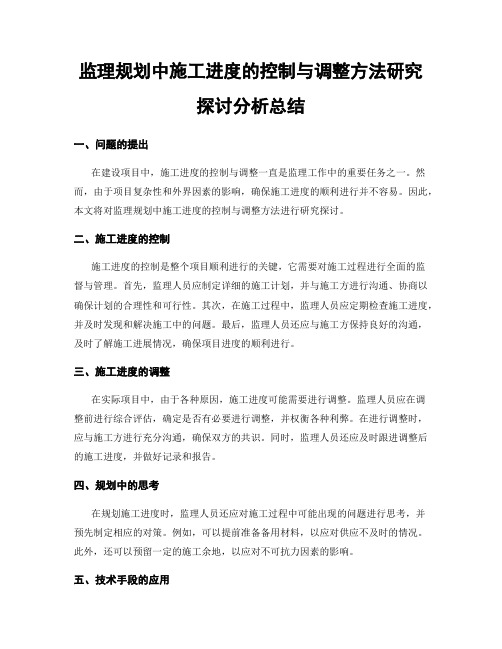 监理规划中施工进度的控制与调整方法研究探讨分析总结

一、问题的提出

在建设项目中，施工进度的控制与调整一直是监理工作中的重要任务之一。然而，由于项目复杂性和外界因素的影响，确保施工进度的顺利进行并不容易。因此，本文将对监理规划中施工进度的控制与调整方法进行研究探讨。

二、施工进度的控制

施工进度的控制是整个项目顺利进行的关键，它需要对施工过程进行全面的监督与管理。首先，监理人员应制定详细的施工计划，并与施工方进行沟通、协商以确保计划的合理性和可行性。其次，在施工过程中，监理人员应定期检查施工进度，并及时发现和解决施工中的问题。最后，监理人员还应与施工方保持良好的沟通，及时了解施工进展情况，确保项目进度的顺利进行。

三、施工进度的调整

在实际项目中，由于各种原因，施工进度可能需要进行调整。监理人员应在调整前进行综合评估，确定是否有必要进行调整，并权衡各种利弊。在进行调整时，应与施工方进行充分沟通，确保双方的共识。同时，监理人员还应及时跟进调整后的施工进度，并做好记录和报告。

四、规划中的思考

在规划施工进度时，监理人员还应对施工过程中可能出现的问题进行思考，并预先制定相应的对策。例如，可以提前准备备用材料，以应对供应不及时的情况。此外，还可以预留一定的施工余地，以应对不可抗力因素的影响。

五、技术手段的应用